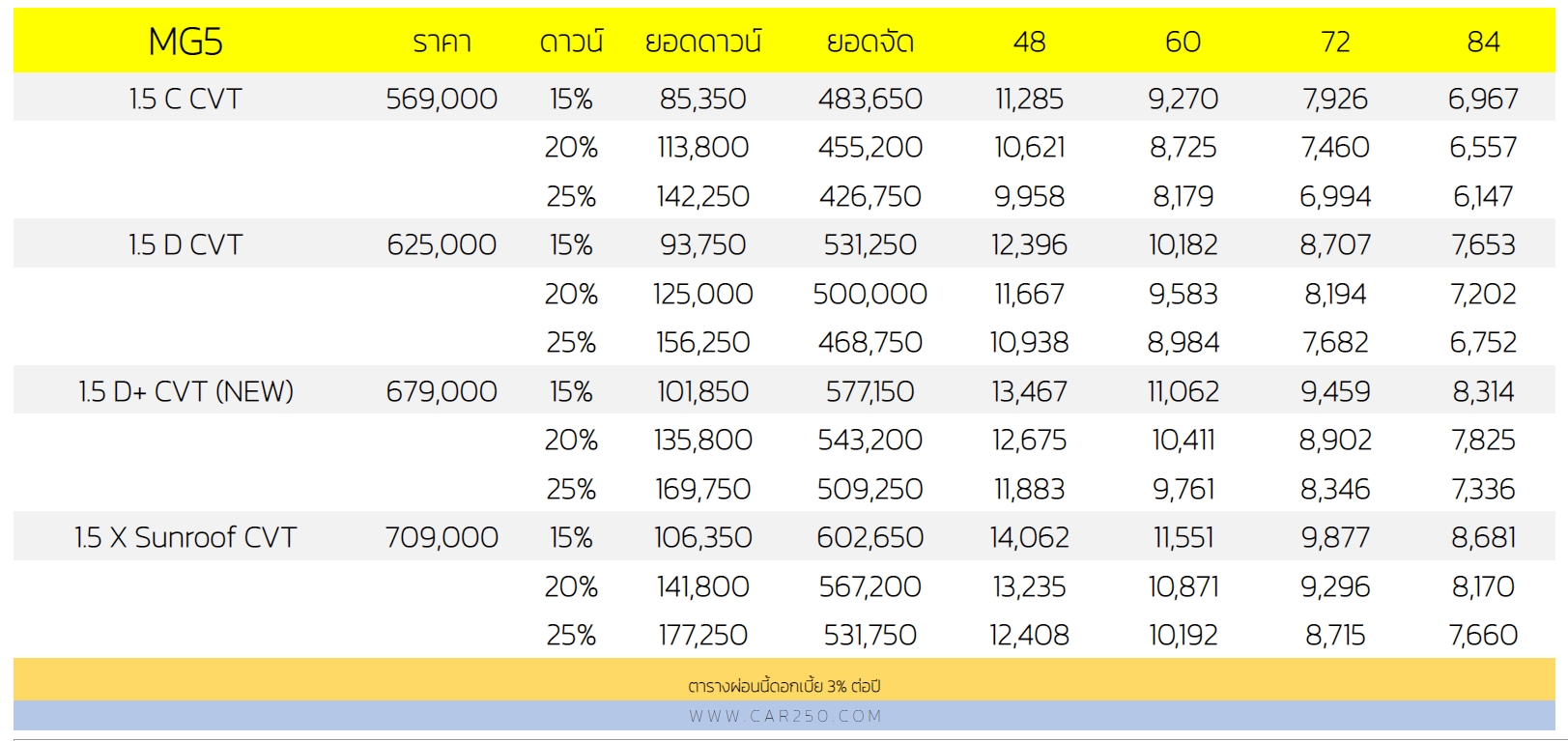 | MG5 | ราคา | ดาวน์ | ยอดดาวน์ | ยอดจัด | 48 | 60 | 72 | 84 |
|---|---|---|---|---|---|---|---|---|
| 1.5 C CVT | 569,000 | 15% | 85,350 | 483,650 | 11,285 | 9,270 | 7,926 | 6,967 |
| | | 20% | 113,800 | 455,200 | 10,621 | 8,725 | 7,460 | 6,557 |
| | | 25% | 142,250 | 426,750 | 9,958 | 8,179 | 6,994 | 6,147 |
| 1.5 D CVT | 625,000 | 15% | 93,750 | 531,250 | 12,396 | 10,182 | 8,707 | 7,653 |
| | | 20% | 125,000 | 500,000 | 11,667 | 9,583 | 8,194 | 7,202 |
| | | 25% | 156,250 | 468,750 | 10,938 | 8,984 | 7,682 | 6,752 |
| 1.5 D+ CVT (NEW) | 679,000 | 15% | 101,850 | 577,150 | 13,467 | 11,062 | 9,459 | 8,314 |
| | | 20% | 135,800 | 543,200 | 12,675 | 10,411 | 8,902 | 7,825 |
| | | 25% | 169,750 | 509,250 | 11,883 | 9,761 | 8,346 | 7,336 |
| 1.5 X Sunroof CVT | 709,000 | 15% | 106,350 | 602,650 | 14,062 | 11,551 | 9,877 | 8,681 |
| | | 20% | 141,800 | 567,200 | 13,235 | 10,871 | 9,296 | 8,170 |
| | | 25% | 177,250 | 531,750 | 12,408 | 10,192 | 8,715 | 7,660 |

ตารางผ่อนนี้ดอกเบี้ย 3% ต่อปี

WWW.CAR250.COM